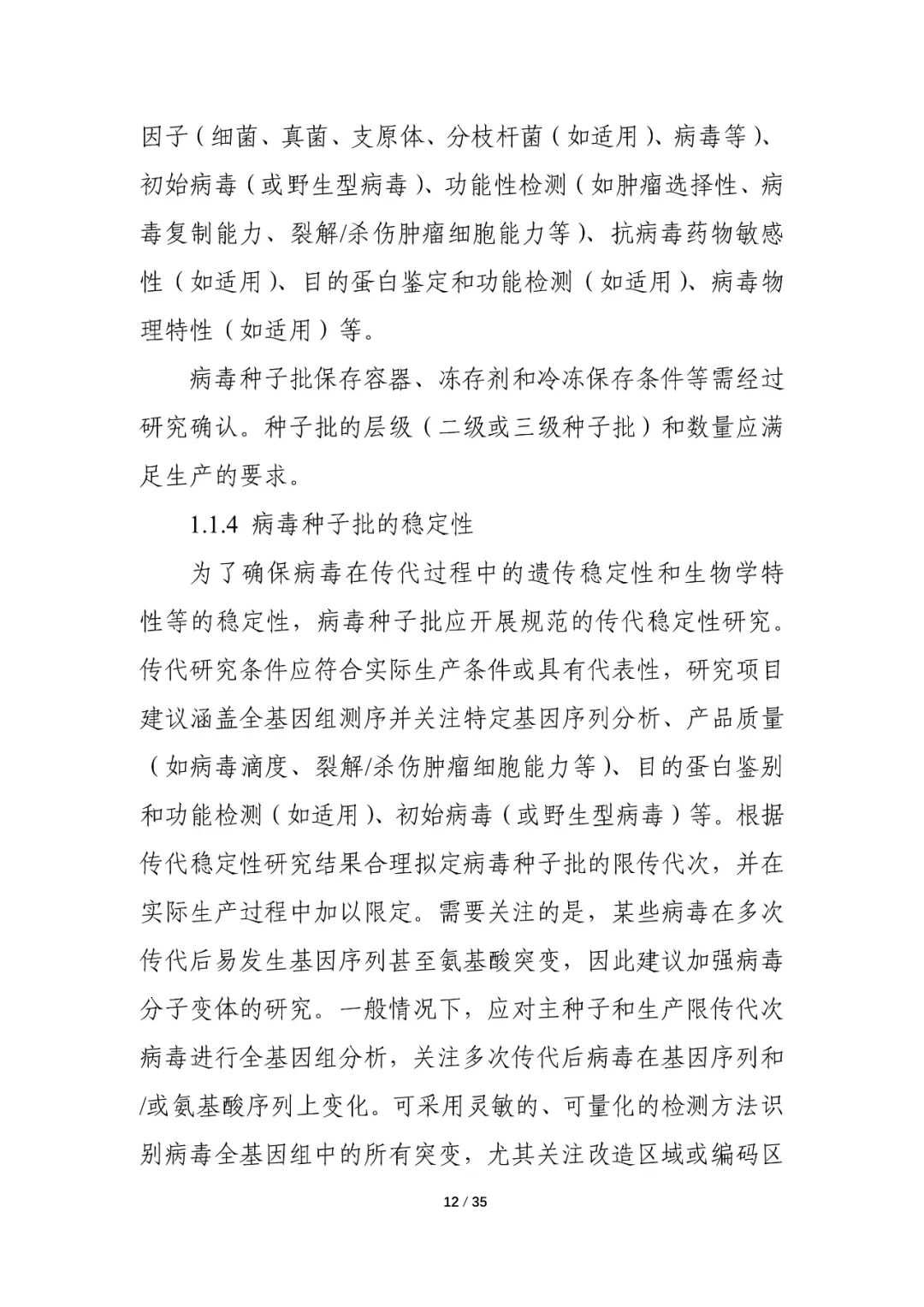 因子（细菌、真菌、支原体、分枝杆菌（如适用）、病毒等）、初始病毒（或野生型病毒）、功能性检测（如肿瘤选择性、病毒复制能力、裂解/杀伤肿瘤细胞能力等）、抗病毒药物敏感性（如适用）、目的蛋白鉴定和功能检测（如适用）、病毒物理特性（如适用）等。

病毒种子批保存容器、冻存剂和冷冻保存条件等需经过研究确认。种子批的层级（二级或三级种子批）和数量应满足生产的要求。

1.1.4 病毒种子批的稳定性

为了确保病毒在传代过程中的遗传稳定性和生物学特性等的稳定性，病毒种子批应开展规范的传代稳定性研究。传代研究条件应符合实际生产条件或具有代表性，研究项目建议涵盖全基因组测序并关注特定基因序列分析、产品质量（如病毒滴度、裂解/杀伤肿瘤细胞能力等）、目的蛋白鉴别和功能检测（如适用）、初始病毒（或野生型病毒）等。根据传代稳定性研究结果合理拟定病毒种子批的限传代次，并在实际生产过程中加以限定。需要关注的是，某些病毒在多次传代后易发生基因序列甚至氨基酸突变，因此建议加强病毒分子变体的研究。一般情况下，应对主种子和生产限传代次病毒进行全基因组分析，关注多次传代后病毒在基因序列和/或氨基酸序列上变化。可采用灵敏的、可量化的检测方法识别病毒全基因组中的所有突变，尤其关注改造区域或编码区

12 / 35